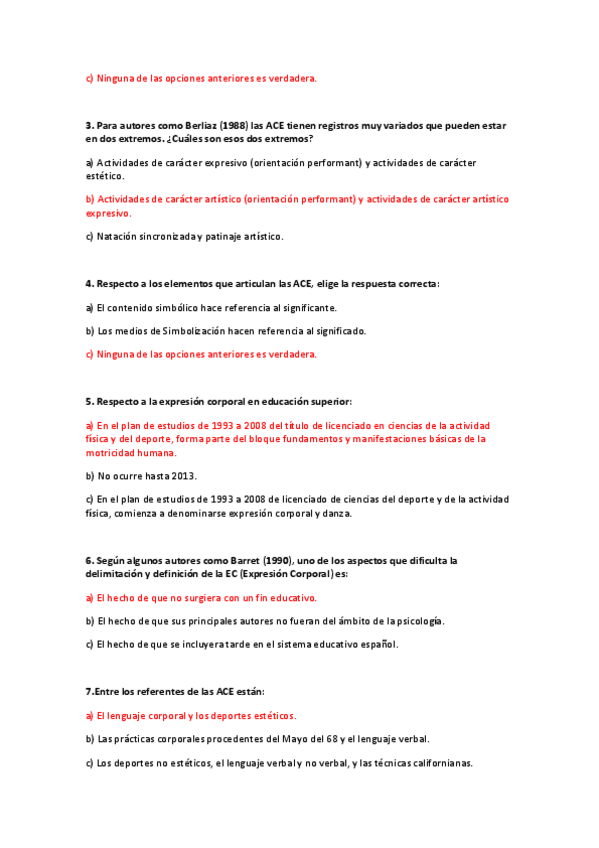 c) Ninguna de las opciones anteriores es verdadera.

3. Para autores como Berliaz (1988) las ACE tienen registros muy variados que pueden estar en dos extremos. ¿Cuáles son esos dos extremos?

a) Actividades de carácter expresivo (orientación performant) y actividades de carácter estético.

b) Actividades de carácter artístico (orientación performant) y actividades de carácter artístico expresivo.

c) Natación sincronizada y patinaje artístico.

4. Respecto a los elementos que articulan las ACE, elige la respuesta correcta:

a) El contenido simbólico hace referencia al significante.

b) Los medios de Simbolización hacen referencia al significado.

c) Ninguna de las opciones anteriores es verdadera.

5. Respecto a la expresión corporal en educación superior:

a) En el plan de estudios de 1993 a 2008 del título de licenciado en ciencias de la actividad física y del deporte, forma parte del bloque fundamentos y manifestaciones básicas de la motricidad humana.

b) No ocurre hasta 2013.

c) En el plan de estudios de 1993 a 2008 de licenciado de ciencias del deporte y de la actividad física, comienza a denominarse expresión corporal y danza.

6. Según algunos autores como Barret (1990), uno de los aspectos que dificulta la delimitación y definición de la EC (Expresión Corporal) es:

a) El hecho de que no surgiera con un fin educativo.

b) El hecho de que sus principales autores no fueran del ámbito de la psicología.

c) El hecho de que se incluyera tarde en el sistema educativo español.

7.Entre los referentes de las ACE están:

a) El lenguaje corporal y los deportes estéticos.

b) Las prácticas corporales procedentes del Mayo del 68 y el lenguaje verbal.

c) Los deportes no estéticos, el lenguaje verbal y no verbal, y las técnicas californianas.